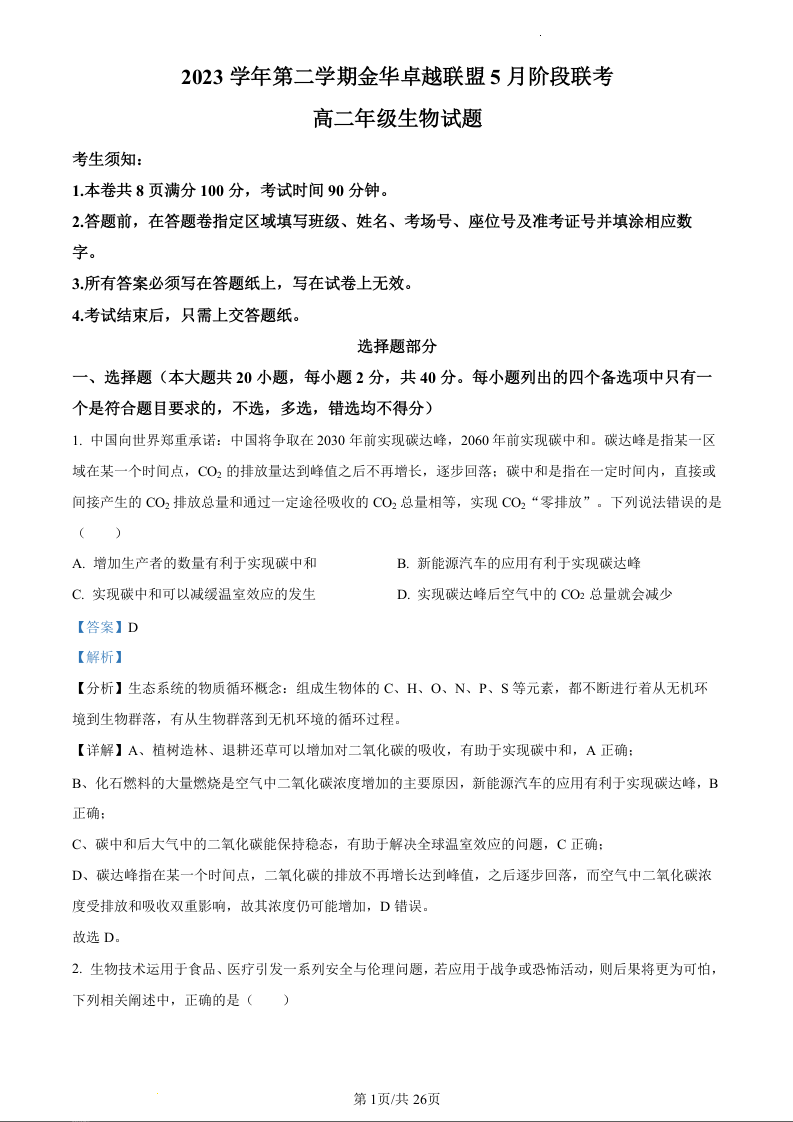 2023 学年第二学期金华卓越联盟 5 月阶段联考

高二年级生物试题

考生须知：

1.本卷共 8 页满分 100 分，考试时间 90 分钟。

2.答题前，在答题卷指定区域填写班级、姓名、考场号、座位号及准考证号并填涂相应数字。

3.所有答案必须写在答题纸上，写在试卷上无效。

4.考试结束后，只需上交答题纸。

选择题部分

一、选择题（本大题共 20 小题，每小题 2 分，共 40 分。每小题列出的四个备选项中只有一个是符合题目要求的，不选，多选，错选均不得分）

1. 中国向世界郑重承诺：中国将争取在 2030 年前实现碳达峰，2060 年前实现碳中和。碳达峰是指某一区域在某一个时间点，$CO_2$ 的排放量达到峰值之后不再增长，逐步回落；碳中和是指在一定时间内，直接或间接产生的 $CO_2$ 排放总量和通过一定途径吸收的 $CO_2$ 总量相等，实现 $CO_2$“零排放”。下列说法错误的是（　　）

A. 增加生产者的数量有利于实现碳中和

B. 新能源汽车的应用有利于实现碳达峰

C. 实现碳中和可以减缓温室效应的发生

D. 实现碳达峰后空气中的 $CO_2$ 总量就会减少

【答案】D

【解析】

【分析】生态系统的物质循环概念：组成生物体的 C、H、O、N、P、S 等元素，都不断进行着从无机环境到生物群落，有从生物群落到无机环境的循环过程。

【详解】A、植树造林、退耕还草可以增加对二氧化碳的吸收，有助于实现碳中和，A 正确；

B、化石燃料的大量燃烧是空气中二氧化碳浓度增加的主要原因，新能源汽车的应用有利于实现碳达峰，B 正确；

C、碳中和后大气中的二氧化碳能保持稳态，有助于解决全球温室效应的问题，C 正确；

D、碳达峰指在某一个时间点，二氧化碳的排放不再增长达到峰值，之后逐步回落，而空气中二氧化碳浓度受排放和吸收双重影响，故其浓度仍可能增加，D 错误。

故选 D。

2. 生物技术运用于食品、医疗引发一系列安全与伦理问题，若应用于战争或恐怖活动，则后果将更为可怕，下列相关阐述中，正确的是（　　）

第 1页/共 26页